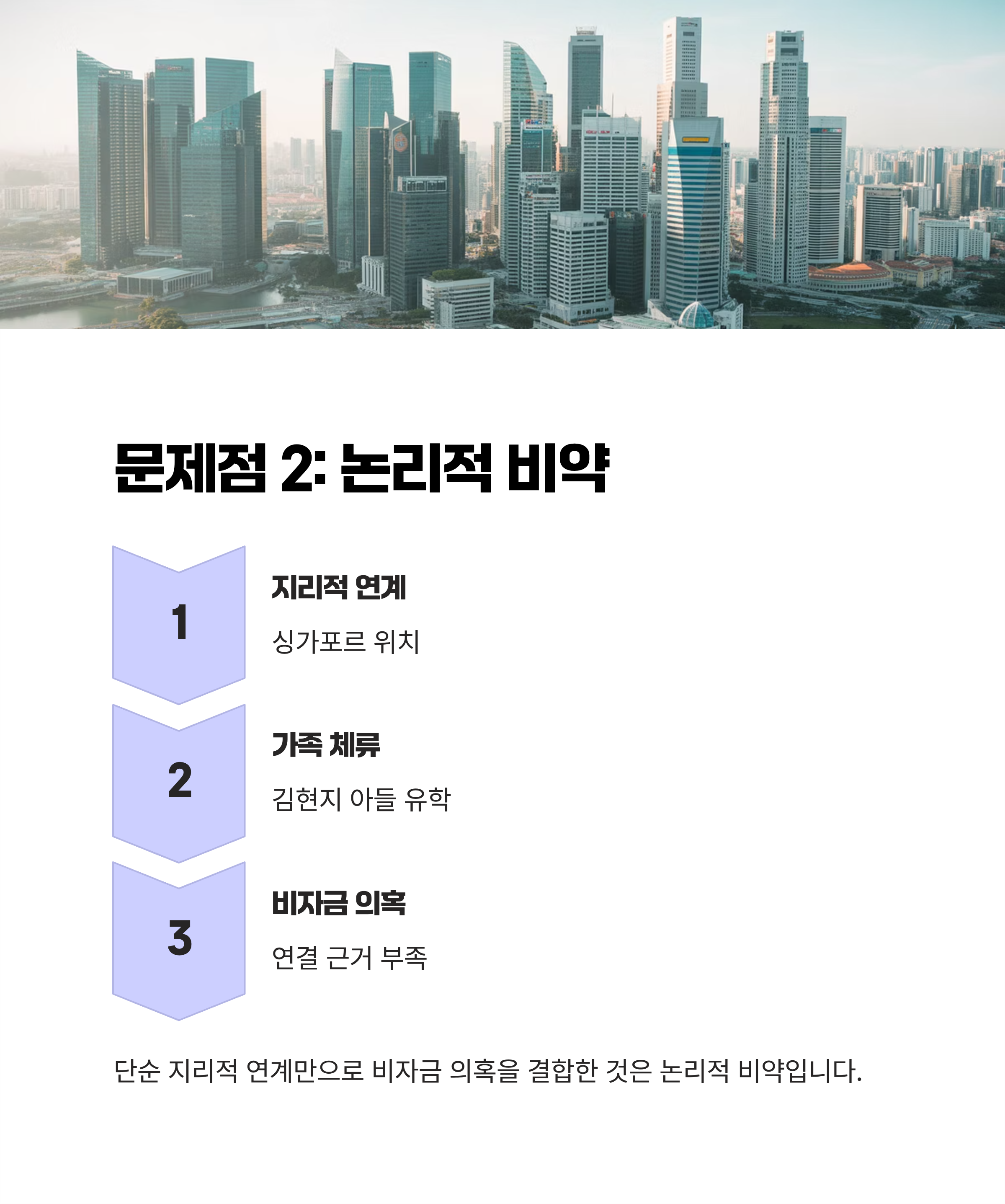 문제점 2: 논리적 비약

1

지리적 연계

싱가포르 위치

2

가족 체류

김현지 아들 유학

3

비자금 의혹

연결 근거 부족

단순 지리적 연계만으로 비자금 의혹을 결합한 것은 논리적 비약입니다.